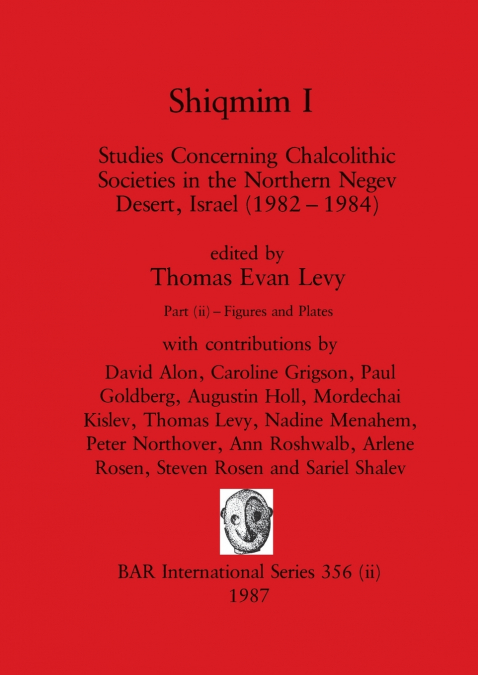 Shiqmim I

Studies Concerning Chalcolithic Societies in the Northern Negev Desert, Israel (1982 – 1984)

edited by
Thomas Evan Levy

Part (ii) – Figures and Plates

with contributions by
David Alon, Caroline Grigson, Paul Goldberg, Augustin Holl, Mordechai Kislev, Thomas Levy, Nadine Menahem, Peter Northover, Ann Roshwalb, Arlene Rosen, Steven Rosen and Sariel Shalev

BAR International Series 356 (ii)
1987